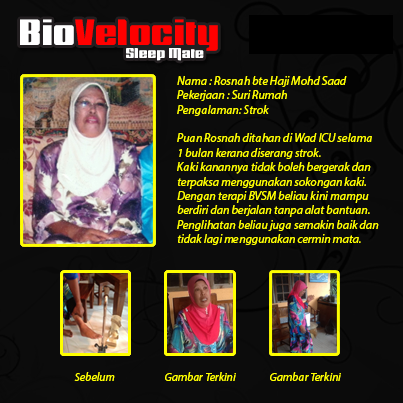 BioVelocity
Sleep Mate

Nama : Rosnah bte Haji Mohd Saad
Pekerjaan : Suri Rumah
Pengalaman: Strok

Puan Rosnah ditahan di Wad ICU selama 1 bulan kerana diserang strok. Kaki kanannya tidak boleh bergerak dan terpaksa menggunakan sokongan kaki. Dengan terapi BVSM beliau kini mampu berdiri dan berjalan tanpa alat bantuan. Penglihatan beliau juga semakin baik dan tidak lagi menggunakan cermin mata.

Sebelum

Gambar Terkini

Gambar Terkini